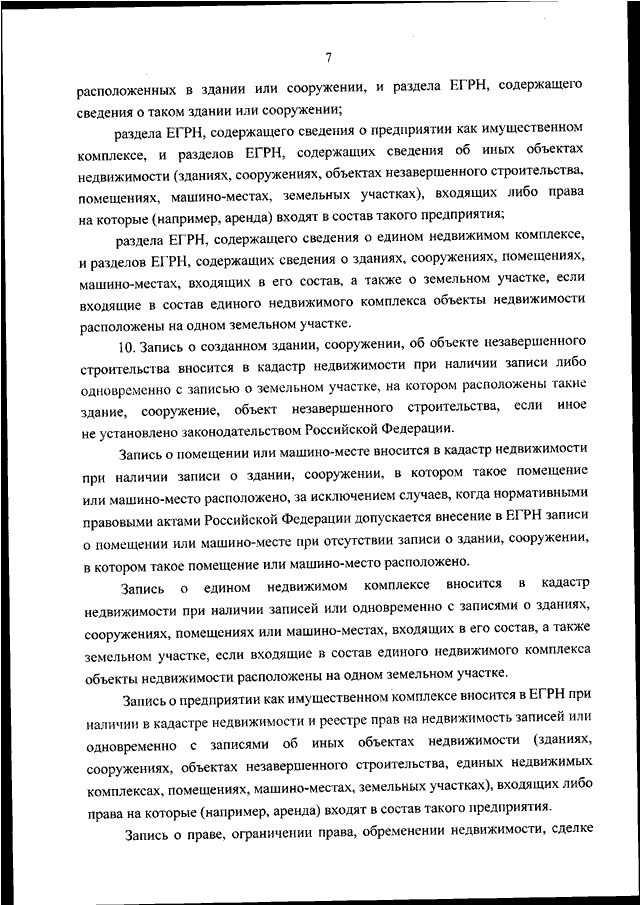 7

расположенных в здании или сооружении, и раздела ЕГРН, содержащего сведения о таком здании или сооружении;

раздела ЕГРН, содержащего сведения о предприятии как имущественном комплексе, и разделов ЕГРН, содержащих сведения об иных объектах недвижимости (зданиях, сооружениях, объектах незавершенного строительства, помещениях, машино-местах, земельных участках), входящих либо права на которые (например, аренда) входят в состав такого предприятия;

раздела ЕГРН, содержащего сведения о едином недвижимом комплексе, и разделов ЕГРН, содержащих сведения о зданиях, сооружениях, помещениях, машино-местах, входящих в его состав, а также о земельном участке, если входящие в состав единого недвижимого комплекса объекты недвижимости расположены на одном земельном участке.

10. Запись о созданном здании, сооружении, об объекте незавершенного строительства вносится в кадастр недвижимости при наличии записи либо одновременно с записью о земельном участке, на котором расположены такие здание, сооружение, объект незавершенного строительства, если иное не установлено законодательством Российской Федерации.

Запись о помещении или машино-месте вносится в кадастр недвижимости при наличии записи о здании, сооружении, в котором такое помещение или машино-место расположено, за исключением случаев, когда нормативными правовыми актами Российской Федерации допускается внесение в ЕГРН записи о помещении или машино-месте при отсутствии записи о здании, сооружении, в котором такое помещение или машино-место расположено.

Запись о едином недвижимом комплексе вносится в кадастр недвижимости при наличии записей или одновременно с записями о зданиях, сооружениях, помещениях или машино-местах, входящих в его состав, а также земельном участке, если входящие в состав единого недвижимого комплекса объекты недвижимости расположены на одном земельном участке.

Запись о предприятии как имущественном комплексе вносится в ЕГРН при наличии в кадастре недвижимости и реестре прав на недвижимость записей или одновременно с записями об иных объектах недвижимости (зданиях, сооружениях, объектах незавершенного строительства, единых недвижимых комплексах, помещениях, машино-местах, земельных участках), входящих либо права на которые (например, аренда) входят в состав такого предприятия.

Запись о праве, ограничении права, обременении недвижимости, сделке